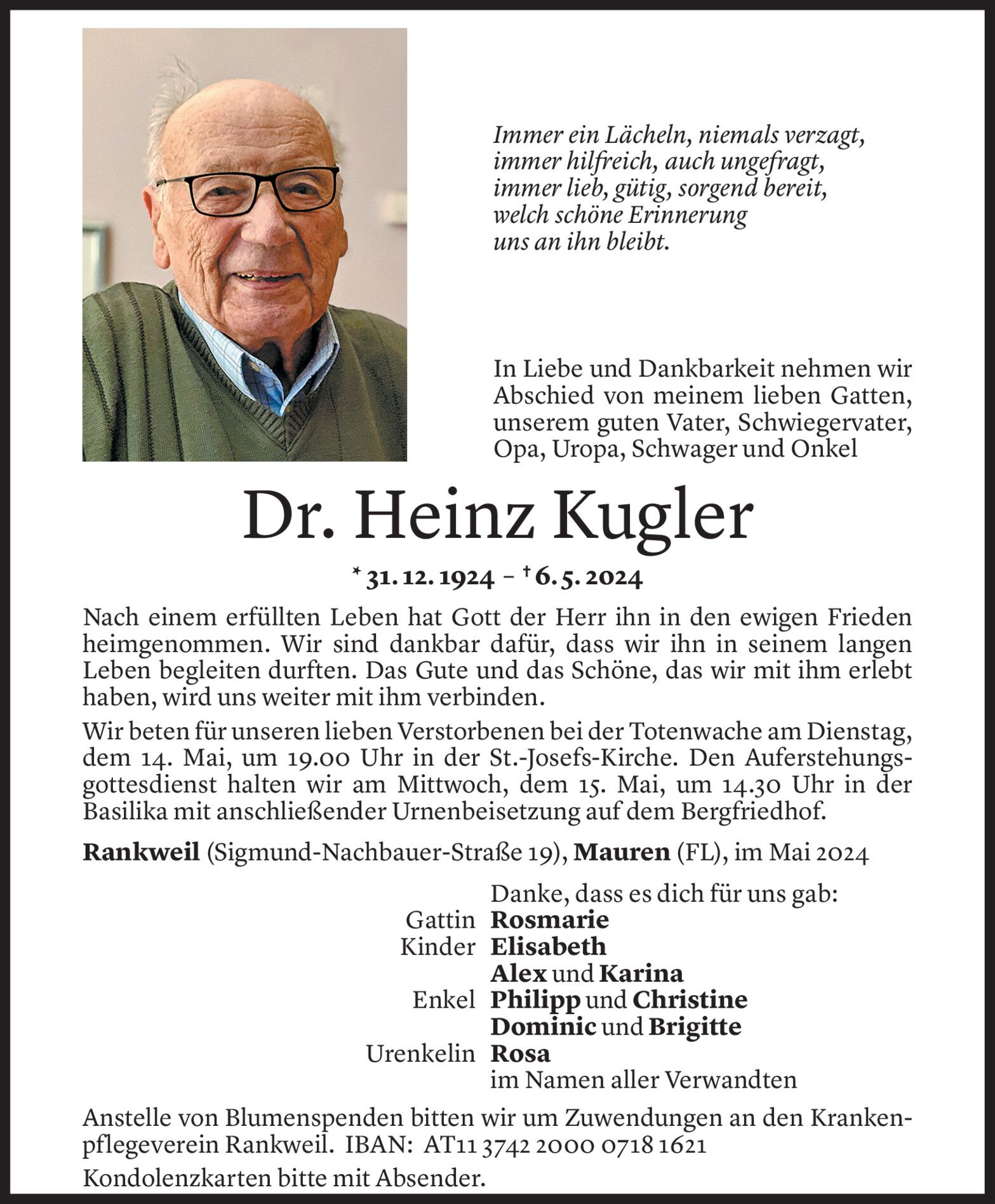 Immer ein Lächeln, niemals verzagt,
immer hilfreich, auch ungefragt,
immer lieb, gütig, sorgend bereit,
welch schöne Erinnerung
uns an ihn bleibt.

In Liebe und Dankbarkeit nehmen wir Abschied von meinem lieben Gatten, unserem guten Vater, Schwiegervater, Opa, Uropa, Schwager und Onkel

Dr. Heinz Kugler

* 31. 12. 1924 – † 6. 5. 2024

Nach einem erfüllten Leben hat Gott der Herr ihn in den ewigen Frieden heimgenommen. Wir sind dankbar dafür, dass wir ihn in seinem langen Leben begleiten durften. Das Gute und das Schöne, das wir mit ihm erlebt haben, wird uns weiter mit ihm verbinden.

Wir beten für unseren lieben Verstorbenen bei der Totenwache am Dienstag, dem 14. Mai, um 19.00 Uhr in der St.-Josefs-Kirche. Den Auferstehungsgottesdienst halten wir am Mittwoch, dem 15. Mai, um 14.30 Uhr in der Basilika mit anschließender Urnenbeisetzung auf dem Bergfriedhof.

Rankweil (Sigmund-Nachbauer-Straße 19), Mauren (FL), im Mai 2024

Danke, dass es dich für uns gab:
Gattin Rosmarie
Kinder Elisabeth
Alex und Karina
Enkel Philipp und Christine
Dominic und Brigitte
Urenkelin Rosa
im Namen aller Verwandten

Anstelle von Blumenspenden bitten wir um Zuwendungen an den Krankenpflegeverein Rankweil. IBAN: AT11 3742 2000 0718 1621

Kondolenzkarten bitte mit Absender.